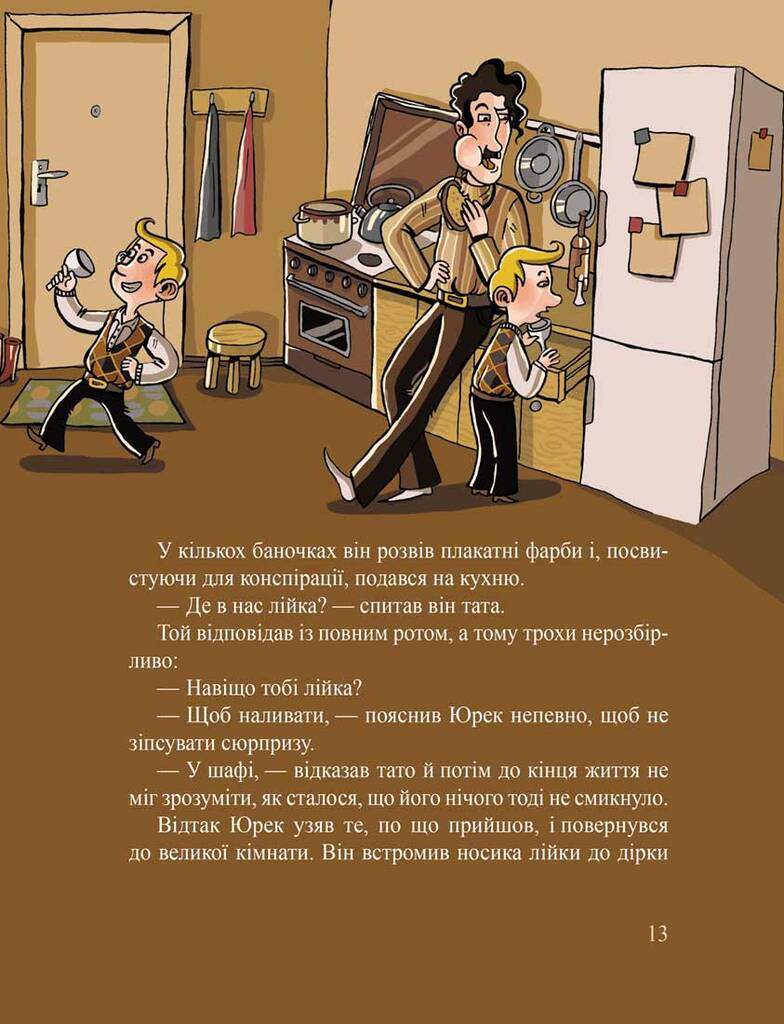 У кількох баночках він розвів плакатні фарби і, посвистуючи для конспірації, подався на кухню.

— Де в нас лійка? — спитав він тата.

Той відповідав із повним ротом, а тому трохи нерозбірливо:

— Навіщо тобі лійка?

— Щоб наливати, — пояснив Юрек непевно, щоб не зіпсувати сюрпризу.

— У шафі, — відказав тато й потім до кінця життя не міг зрозуміти, як сталося, що його нічого тоді не смикнуло.

Відтак Юрек узяв те, по що прийшов, і повернувся до великої кімнати. Він встромив носика лійки до дірки

13